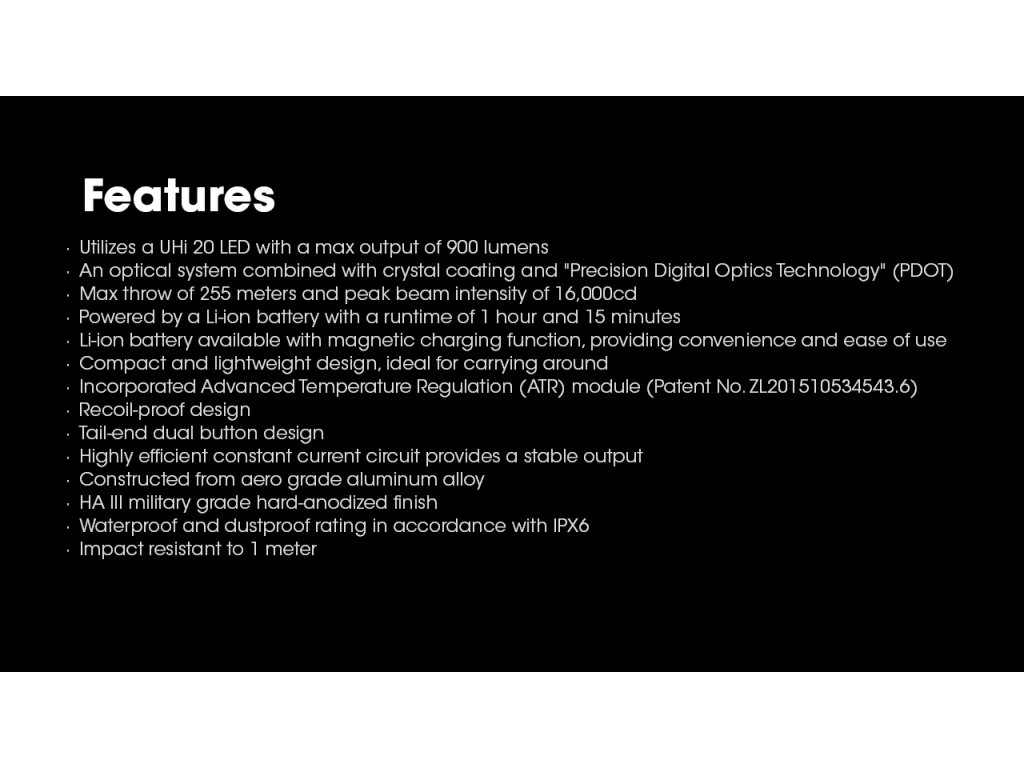 Features

· Utilizes a UHi 20 LED with a max output of 900 lumens
· An optical system combined with crystal coating and "Precision Digital Optics Technology" (PDOT)
· Max throw of 255 meters and peak beam intensity of 16,000cd
· Powered by a Li-ion battery with a runtime of 1 hour and 15 minutes
· Li-ion battery available with magnetic charging function, providing convenience and ease of use
· Compact and lightweight design, ideal for carrying around
· Incorporated Advanced Temperature Regulation (ATR) module (Patent No. ZL201510534543.6)
· Recoil-proof design
· Tail-end dual button design
· Highly efficient constant current circuit provides a stable output
· Constructed from aero grade aluminum alloy
· HA III military grade hard-anodized finish
· Waterproof and dustproof rating in accordance with IPX6
· Impact resistant to 1 meter